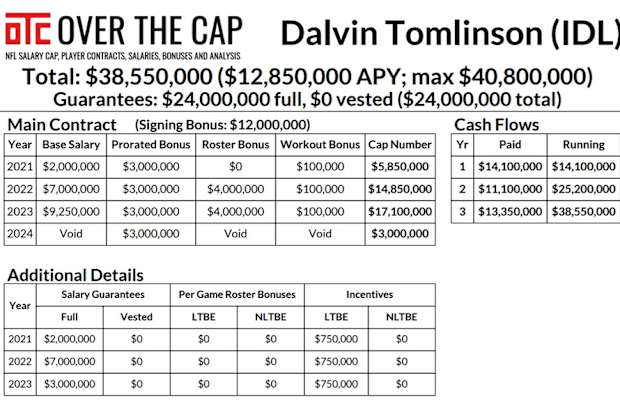 OTC OVER THE CAP
NFL SALARY CAP, PLAYER CONTRACTS, SALARIES, BONUSES AND ANALYSIS

Dalvin Tomlinson (IDL)

Total: $38,550,000 ($12,850,000 APY; max $40,800,000)
Guarantees: $24,000,000 full, $0 vested ($24,000,000 total)

Main Contract (Signing Bonus: $12,000,000)

| Year | Base Salary | Prorated Bonus | Roster Bonus | Workout Bonus | Cap Number |
|---|---|---|---|---|---|
| 2021 | $2,000,000 | $3,000,000 | $0 | $100,000 | $5,850,000 |
| 2022 | $7,000,000 | $3,000,000 | $4,000,000 | $100,000 | $14,850,000 |
| 2023 | $9,250,000 | $3,000,000 | $4,000,000 | $100,000 | $17,100,000 |
| 2024 | Void | $3,000,000 | Void | Void | $3,000,000 |

Cash Flows

| Yr | Paid | Running |
|---|---|---|
| 1 | $14,100,000 | $14,100,000 |
| 2 | $11,100,000 | $25,200,000 |
| 3 | $13,350,000 | $38,550,000 |

Additional Details

| Year | Salary Guarantees | | Per Game Roster Bonuses | | Incentives | |
|---|---|---|---|---|---|---|
| | Full | Vested | LTBE | NLTBE | LTBE | NLTBE |
| 2021 | $2,000,000 | $0 | $0 | $0 | $750,000 | $0 |
| 2022 | $7,000,000 | $0 | $0 | $0 | $750,000 | $0 |
| 2023 | $3,000,000 | $0 | $0 | $0 | $750,000 | $0 |